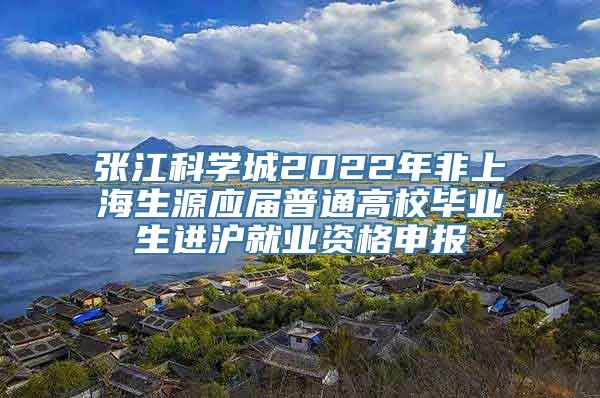 张江科学城2022年非上海生源应届普通高校毕业生进沪就业资格申报